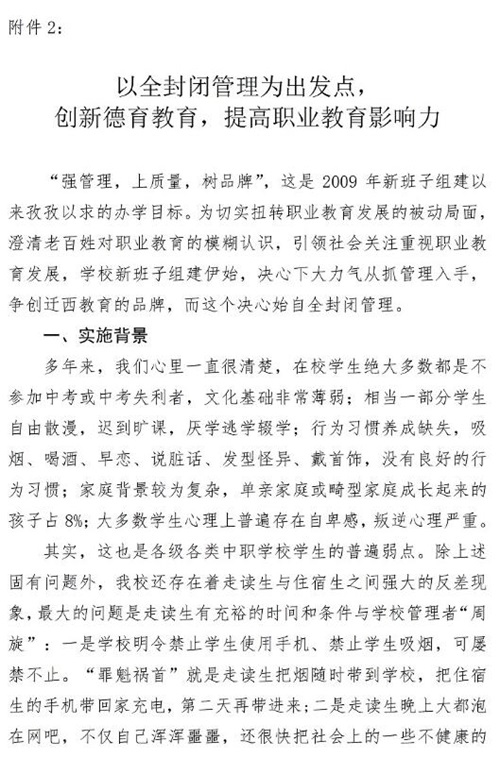 附件 2:

以全封闭管理为出发点，
创新德育教育，提高职业教育影响力

“强管理，上质量，树品牌”，这是 2009 年新班子组建以来孜孜以求的办学目标。为切实扭转职业教育发展的被动局面，澄清老百姓对职业教育的模糊认识，引领社会关注重视职业教育发展，学校新班子组建伊始，决心下大力气从抓管理入手，争创迁西教育的品牌，而这个决心始自全封闭管理。

一、实施背景

多年来，我们心里一直很清楚，在校学生绝大多数都是不参加中考或中考失利者，文化基础非常薄弱；相当一部分学生自由散漫，迟到旷课，厌学逃学辍学；行为习惯养成缺失，吸烟、喝酒、早恋、说脏话、发型怪异、戴首饰，没有良好的行为习惯；家庭背景较为复杂，单亲家庭或畸型家庭成长起来的孩子占 8%；大多数学生心理上普遍存在自卑感，叛逆心理严重。

其实，这也是各级各类中职学校学生的普遍弱点。除上述固有问题外，我校还存在着走读生与住宿生之间强大的反差现象，最大的问题是走读生有充裕的时间和条件与学校管理者“周旋”：一是学校明令禁止学生使用手机、禁止学生吸烟，可屡禁不止。“罪魁祸首”就是走读生把烟随时带到学校，把住宿生的手机带回家充电，第二天再带进来；二是走读生晚上大都泡在网吧，不仅自己浑浑噩噩，还很快把社会上的一些不健康的